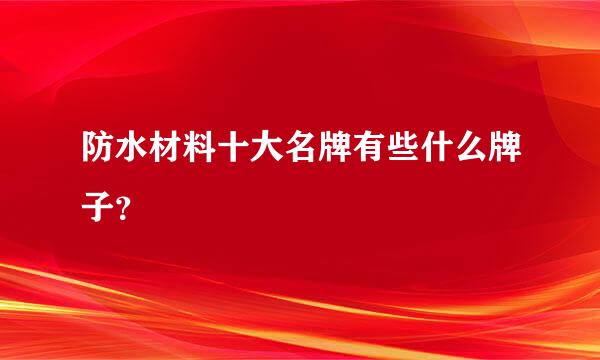 防水材料十大名牌有些什么牌子?